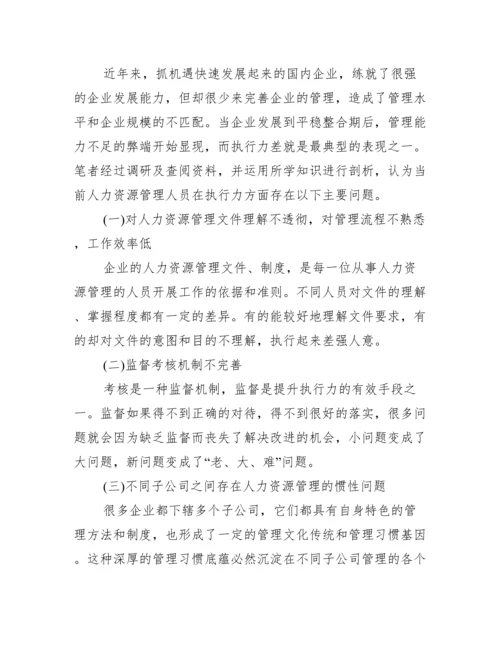 近年来，抓机遇快速发展起来的国内企业，练就了很强的企业发展能力，但却很少来完善企业的管理，造成了管理水平和企业规模的不匹配。当企业发展到平稳整合期后，管理能力不足的弊端开始显现，而执行力差就是最典型的表现之一。笔者经过调研及查阅资料，并运用所学知识进行剖析，认为当前人力资源管理人员在执行力方面存在以下主要问题。

(一)对人力资源管理文件理解不透彻，对管理流程不熟悉，工作效率低

企业的人力资源管理文件、制度，是每一位从事人力资源管理的人员开展工作的依据和准则。不同人员对文件的理解、掌握程度都有一定的差异。有的能较好地理解文件要求，有的却对文件的意图和目的不理解，执行起来差强人意。

(二)监督考核机制不完善

考核是一种监督机制，监督是提升执行力的有效手段之一。监督如果得不到正确的对待，得不到很好的落实，很多问题就会因为缺乏监督而丧失了解决改进的机会，小问题变成了大问题，新问题变成了“老、大、难”问题。

(三)不同子公司之间存在人力资源管理的惯性问题

很多企业都下辖多个子公司，它们都具有自身特色的管理方法和制度，也形成了一定的管理文化传统和管理习惯基因。这种深厚的管理习惯底蕴必然沉淀在不同子公司管理的各个